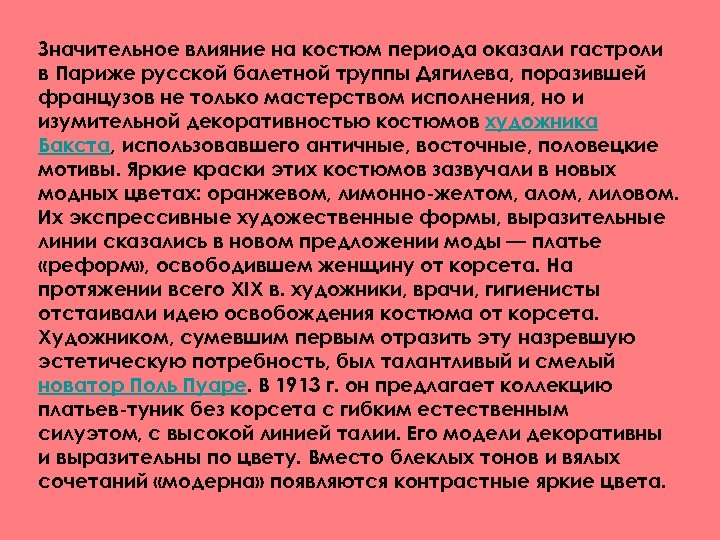 Значительное влияние на костюм периода оказали гастроли в Париже русской балетной труппы Дягилева, поразившей французов не только мастерством исполнения, но и изумительной декоративностью костюмов художника Бакста, использовавшего античные, восточные, половецкие мотивы. Яркие краски этих костюмов зазвучали в новых модных цветах: оранжевом, лимонно-желтом, алом, лиловом. Их экспрессивные художественные формы, выразительные линии сказались в новом предложении моды — платье «реформ», освободившем женщину от корсета. На протяжении всего XIX в. художники, врачи, гигиенисты отстаивали идею освобождения костюма от корсета. Художником, сумевшим первым отразить эту назревшую эстетическую потребность, был талантливый и смелый новатор Поль Пуаре. В 1913 г. он предлагает коллекцию платьев-туник без корсета с гибким естественным силуэтом, с высокой линией талии. Его модели декоративны и выразительны по цвету. Вместо блеклых тонов и вялых сочетаний «модерна» появляются контрастные яркие цвета.